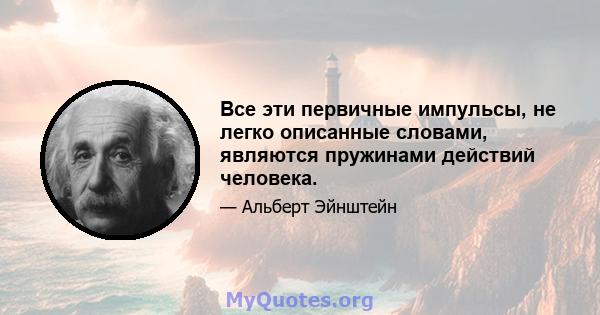 Все эти первичные импульсы, не легко описанные словами, являются пружинами действий человека.

— Альберт Эйнштейн

MyQuotes.org